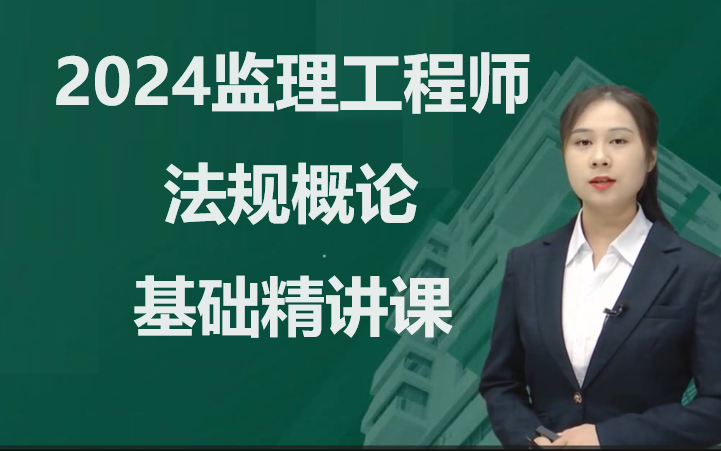 2024监理工程师

法规概论

基础精讲课